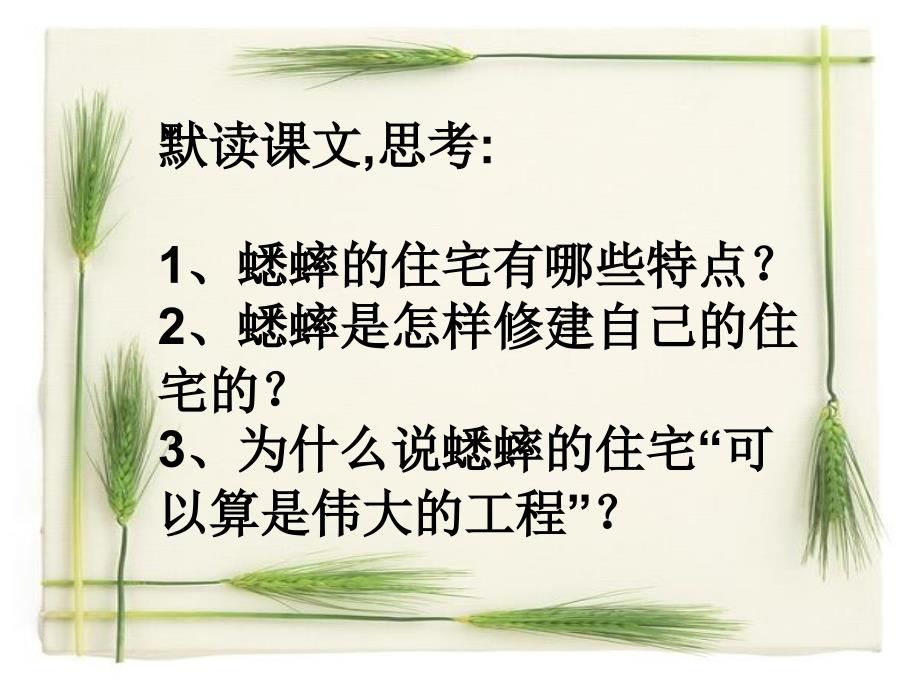 默读课文,思考:

1、蟋蟀的住宅有哪些特点?
2、蟋蟀是怎样修建自己的住宅的?
3、为什么说蟋蟀的住宅“可以算是伟大的工程”?